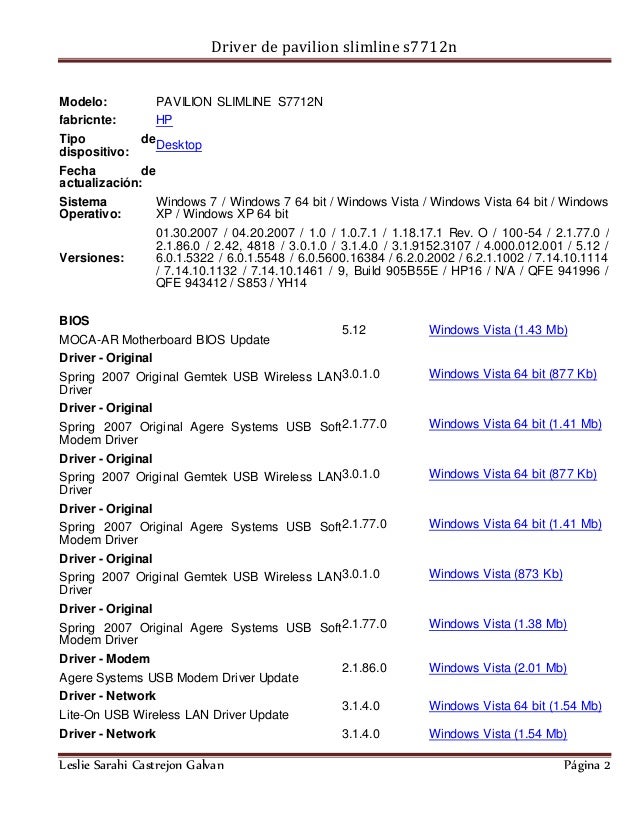 Driver de pavilion slimline s7712n

| | |
|---|---|
| **Modelo:** | PAVILION SLIMLINE S7712N |
| **fabricnte:** | HP |
| **Tipo de dispositivo:** | Desktop |
| **Fecha de actualización:** | |
| **Sistema Operativo:** | Windows 7 / Windows 7 64 bit / Windows Vista / Windows Vista 64 bit / Windows XP / Windows XP 64 bit |
| **Versiones:** | 01.30.2007 / 04.20.2007 / 1.0 / 1.0.7.1 / 1.18.17.1 Rev. O / 100-54 / 2.1.77.0 / 2.1.86.0 / 2.42, 4818 / 3.0.1.0 / 3.1.4.0 / 3.1.9152.3107 / 4.000.012.001 / 5.12 / 6.0.1.5322 / 6.0.1.5548 / 6.0.5600.16384 / 6.2.0.2002 / 6.2.1.1002 / 7.14.10.1114 / 7.14.10.1132 / 7.14.10.1461 / 9, Build 905B55E / HP16 / N/A / QFE 941996 / QFE 943412 / S853 / YH14 |

| | | |
|---|---|---|
| **BIOS** MOCA-AR Motherboard BIOS Update | 5.12 | Windows Vista (1.43 Mb) |
| **Driver - Original** Spring 2007 Original Gemtek USB Wireless LAN Driver | 3.0.1.0 | Windows Vista 64 bit (877 Kb) |
| **Driver - Original** Spring 2007 Original Agere Systems USB Soft Modem Driver | 2.1.77.0 | Windows Vista 64 bit (1.41 Mb) |
| **Driver - Original** Spring 2007 Original Gemtek USB Wireless LAN Driver | 3.0.1.0 | Windows Vista 64 bit (877 Kb) |
| **Driver - Original** Spring 2007 Original Agere Systems USB Soft Modem Driver | 2.1.77.0 | Windows Vista 64 bit (1.41 Mb) |
| **Driver - Original** Spring 2007 Original Gemtek USB Wireless LAN Driver | 3.0.1.0 | Windows Vista (873 Kb) |
| **Driver - Original** Spring 2007 Original Agere Systems USB Soft Modem Driver | 2.1.77.0 | Windows Vista (1.38 Mb) |
| **Driver - Modem** Agere Systems USB Modem Driver Update | 2.1.86.0 | Windows Vista (2.01 Mb) |
| **Driver - Network** Lite-On USB Wireless LAN Driver Update | 3.1.4.0 | Windows Vista 64 bit (1.54 Mb) |
| **Driver - Network** | 3.1.4.0 | Windows Vista (1.54 Mb) |

Leslie Sarahi Castrejon Galvan Página 2